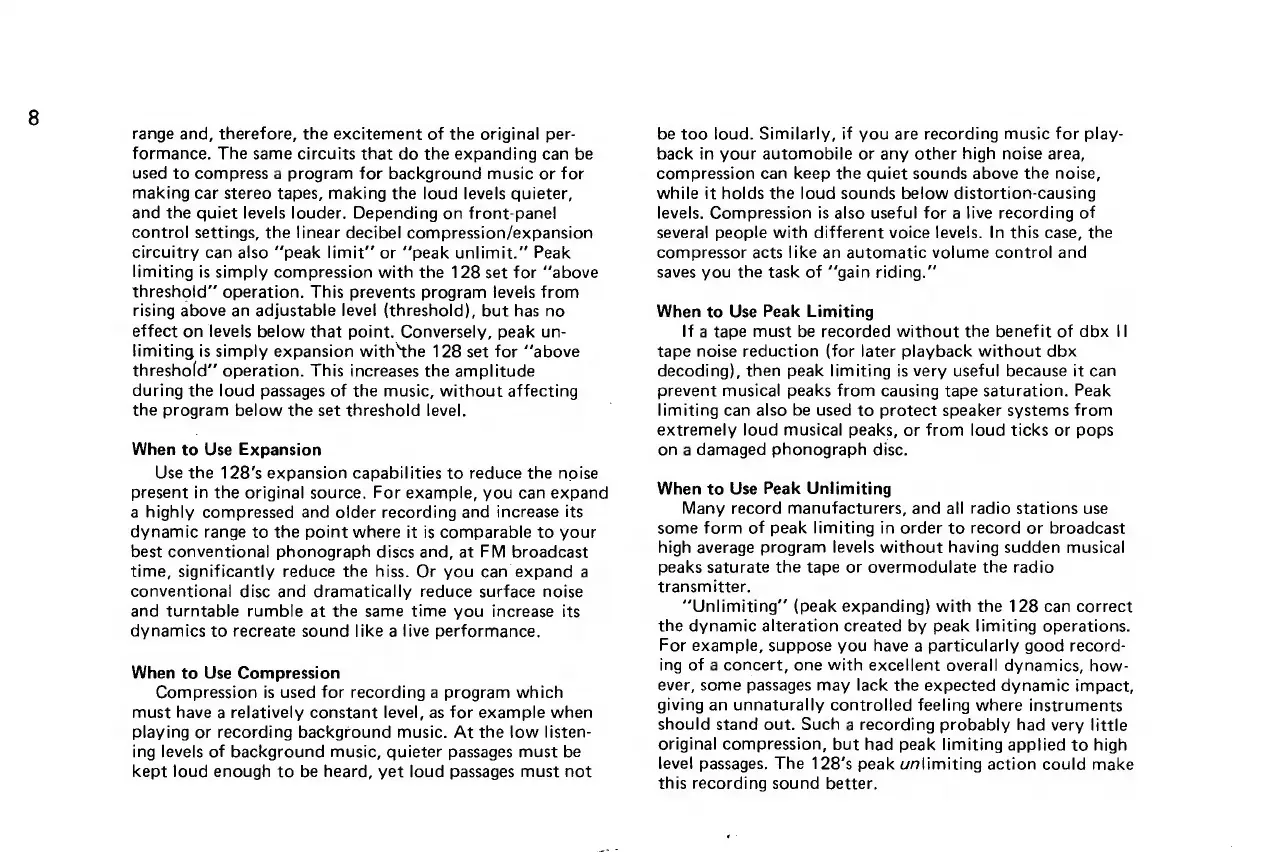 8

range and, therefore, the excitement of the original performance. The same circuits that do the expanding can be used to compress a program for background music or for making car stereo tapes, making the loud levels quieter, and the quiet levels louder. Depending on front-panel control settings, the linear decibel compression/expansion circuitry can also "peak limit" or "peak unlimit." Peak limiting is simply compression with the 128 set for "above threshold" operation. This prevents program levels from rising above an adjustable level (threshold), but has no effect on levels below that point. Conversely, peak unlimiting is simply expansion with the 128 set for "above threshold" operation. This increases the amplitude during the loud passages of the music, without affecting the program below the set threshold level.

When to Use Expansion

Use the 128's expansion capabilities to reduce the noise present in the original source. For example, you can expand a highly compressed and older recording and increase its dynamic range to the point where it is comparable to your best conventional phonograph discs and, at FM broadcast time, significantly reduce the hiss. Or you can expand a conventional disc and dramatically reduce surface noise and turntable rumble at the same time you increase its dynamics to recreate sound like a live performance.

When to Use Compression

Compression is used for recording a program which must have a relatively constant level, as for example when playing or recording background music. At the low listening levels of background music, quieter passages must be kept loud enough to be heard, yet loud passages must not be too loud. Similarly, if you are recording music for playback in your automobile or any other high noise area, compression can keep the quiet sounds above the noise, while it holds the loud sounds below distortion-causing levels. Compression is also useful for a live recording of several people with different voice levels. In this case, the compressor acts like an automatic volume control and saves you the task of "gain riding."

When to Use Peak Limiting

If a tape must be recorded without the benefit of dbx II tape noise reduction (for later playback without dbx decoding), then peak limiting is very useful because it can prevent musical peaks from causing tape saturation. Peak limiting can also be used to protect speaker systems from extremely loud musical peaks, or from loud ticks or pops on a damaged phonograph disc.

When to Use Peak Unlimiting

Many record manufacturers, and all radio stations use some form of peak limiting in order to record or broadcast high average program levels without having sudden musical peaks saturate the tape or overmodulate the radio transmitter.

"Unlimiting" (peak expanding) with the 128 can correct the dynamic alteration created by peak limiting operations. For example, suppose you have a particularly good recording of a concert, one with excellent overall dynamics, however, some passages may lack the expected dynamic impact, giving an unnaturally controlled feeling where instruments should stand out. Such a recording probably had very little original compression, but had peak limiting applied to high level passages. The 128's peak unlimiting action could make this recording sound better.